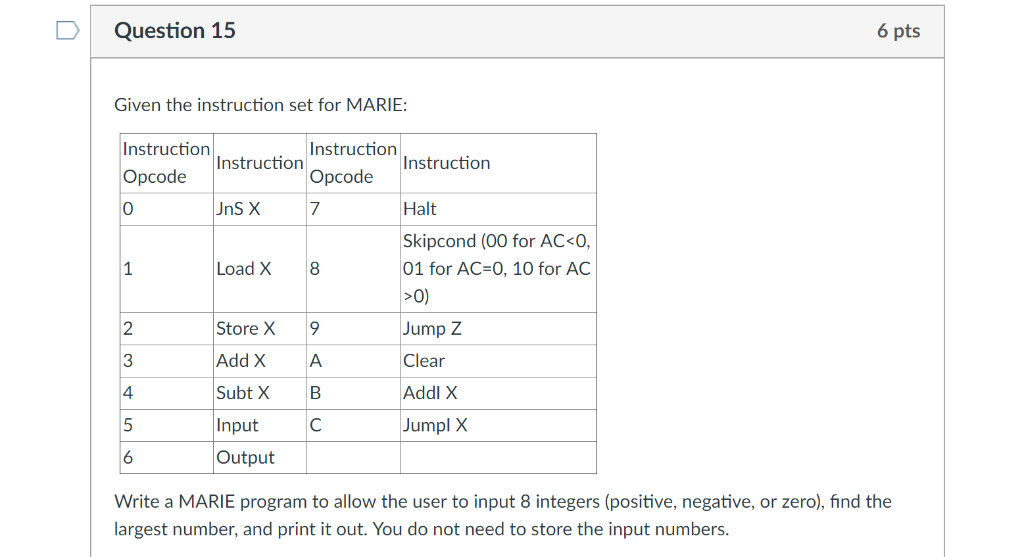 Question 15

6 pts

Given the instruction set for MARIE:

| Instruction Opcode | Instruction | Instruction Opcode | Instruction |
|---|---|---|---|
| 0 | JnS X | 7 | Halt |
| 1 | Load X | 8 | Skipcond (00 for AC<0, 01 for AC=0, 10 for AC >0) |
| 2 | Store X | 9 | Jump Z |
| 3 | Add X | A | Clear |
| 4 | Subt X | B | AddI X |
| 5 | Input | C | JumpI X |
| 6 | Output | | |

Write a MARIE program to allow the user to input 8 integers (positive, negative, or zero), find the largest number, and print it out. You do not need to store the input numbers.